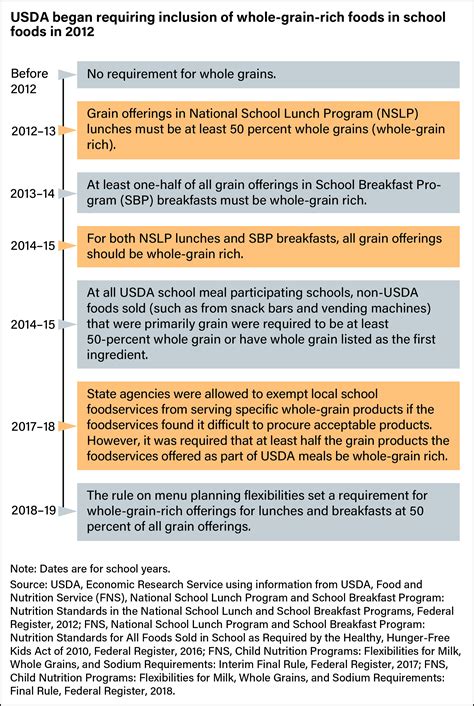 USDA began requiring inclusion of whole-grain-rich foods in school foods in 2012

Before 2012
No requirement for whole grains.

2012–13
Grain offerings in National School Lunch Program (NSLP) lunches must be at least 50 percent whole grains (whole-grain rich).

2013–14
At least one-half of all grain offerings in School Breakfast Program (SBP) breakfasts must be whole-grain rich.

2014–15
For both NSLP lunches and SBP breakfasts, all grain offerings should be whole-grain rich.

2014–15
At all USDA school meal participating schools, non-USDA foods sold (such as from snack bars and vending machines) that were primarily grain were required to be at least 50-percent whole grain or have whole grain listed as the first ingredient.

2017–18
State agencies were allowed to exempt local school foodservices from serving specific whole-grain products if the foodservices found it difficult to procure acceptable products. However, it was required that at least half the grain products the foodservices offered as part of USDA meals be whole-grain rich.

2018–19
The rule on menu planning flexibilities set a requirement for whole-grain-rich offerings for lunches and breakfasts at 50 percent of all grain offerings.

Note: Dates are for school years.
Source: USDA, Economic Research Service using information from USDA, Food and Nutrition Service (FNS), National School Lunch Program and School Breakfast Program: Nutrition Standards in the National School Lunch and School Breakfast Programs, Federal Register, 2012; FNS, National School Lunch Program and School Breakfast Program: Nutrition Standards for All Foods Sold in School as Required by the Healthy, Hunger-Free Kids Act of 2010, Federal Register, 2016; FNS, Child Nutrition Programs: Flexibilities for Milk, Whole Grains, and Sodium Requirements: Interim Final Rule, Federal Register, 2017; FNS, Child Nutrition Programs: Flexibilities for Milk, Whole Grains, and Sodium Requirements: Final Rule, Federal Register, 2018.